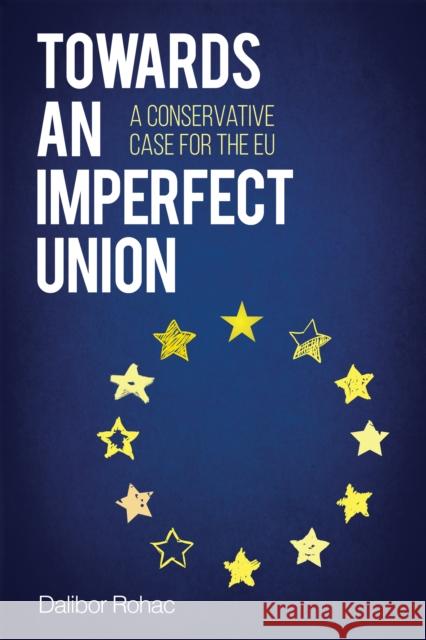 TOWARDS AN IMPERFECT UNION

A CONSERVATIVE CASE FOR THE EU

Dalibor Rohac